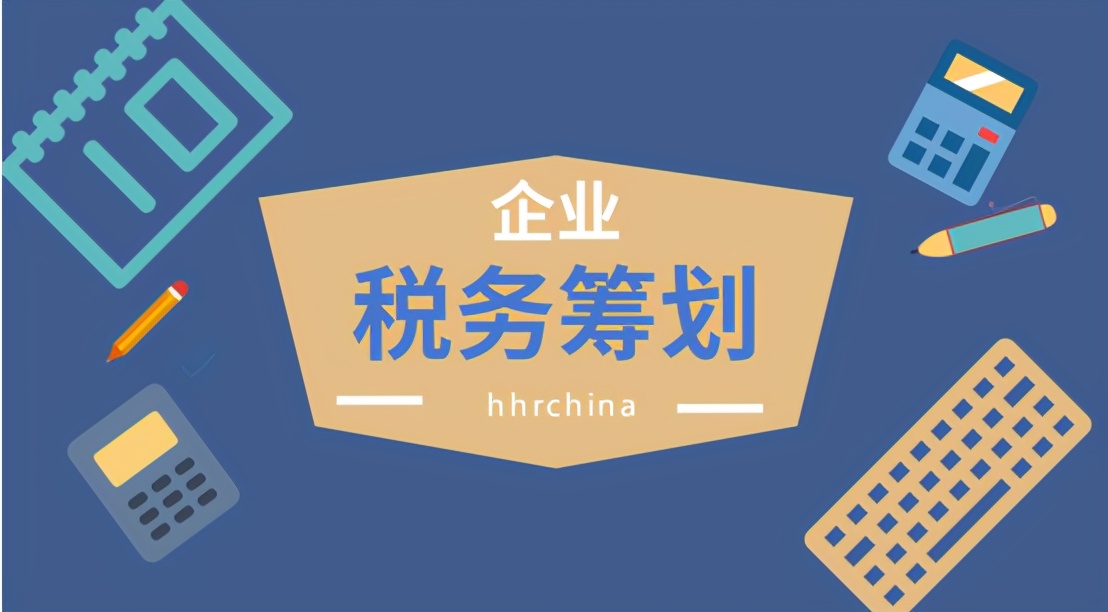 企业
税务筹划
hhrchina